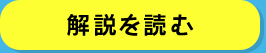 解説を読む